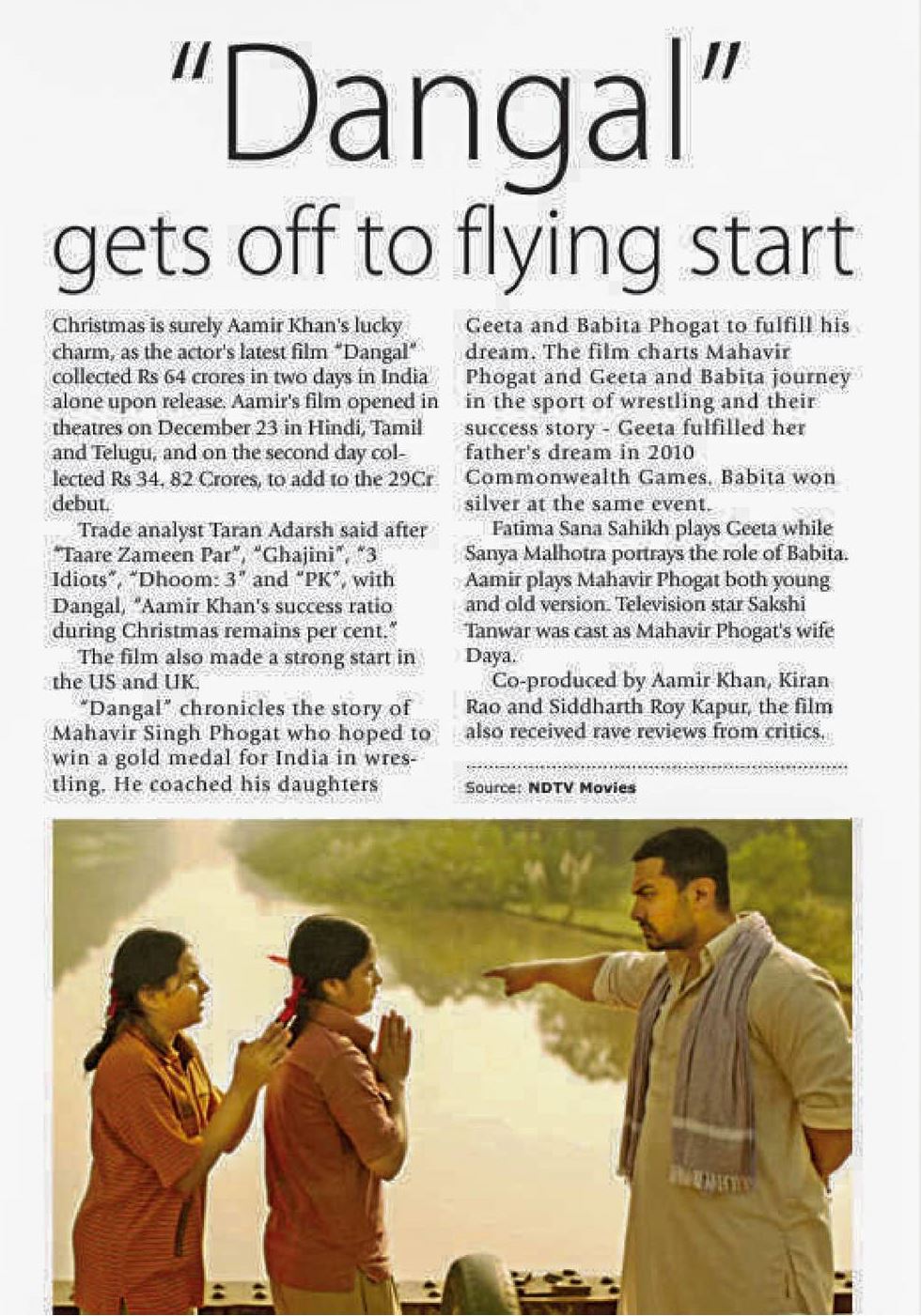 "Dangal" gets off to flying start

Christmas is surely Aamir Khan's lucky charm, as the actor's latest film "Dangal" collected Rs 64 crores in two days in India alone upon release. Aamir's film opened in theatres on December 23 in Hindi, Tamil and Telugu, and on the second day collected Rs 34. 82 Crores, to add to the 29Cr debut.

Trade analyst Taran Adarsh said after "Taare Zameen Par", "Ghajini", "3 Idiots", "Dhoom: 3" and "PK", with Dangal, "Aamir Khan's success ratio during Christmas remains per cent."

The film also made a strong start in the US and UK.

"Dangal" chronicles the story of Mahavir Singh Phogat who hoped to win a gold medal for India in wrestling. He coached his daughters Geeta and Babita Phogat to fulfill his dream. The film charts Mahavir Phogat and Geeta and Babita journey in the sport of wrestling and their success story - Geeta fulfilled her father's dream in 2010 Commonwealth Games. Babita won silver at the same event.

Fatima Sana Sahikh plays Geeta while Sanya Malhotra portrays the role of Babita. Aamir plays Mahavir Phogat both young and old version. Television star Sakshi Tanwar was cast as Mahavir Phogat's wife Daya.

Co-produced by Aamir Khan, Kiran Rao and Siddharth Roy Kapur, the film also received rave reviews from critics.

Source: NDTV Movies